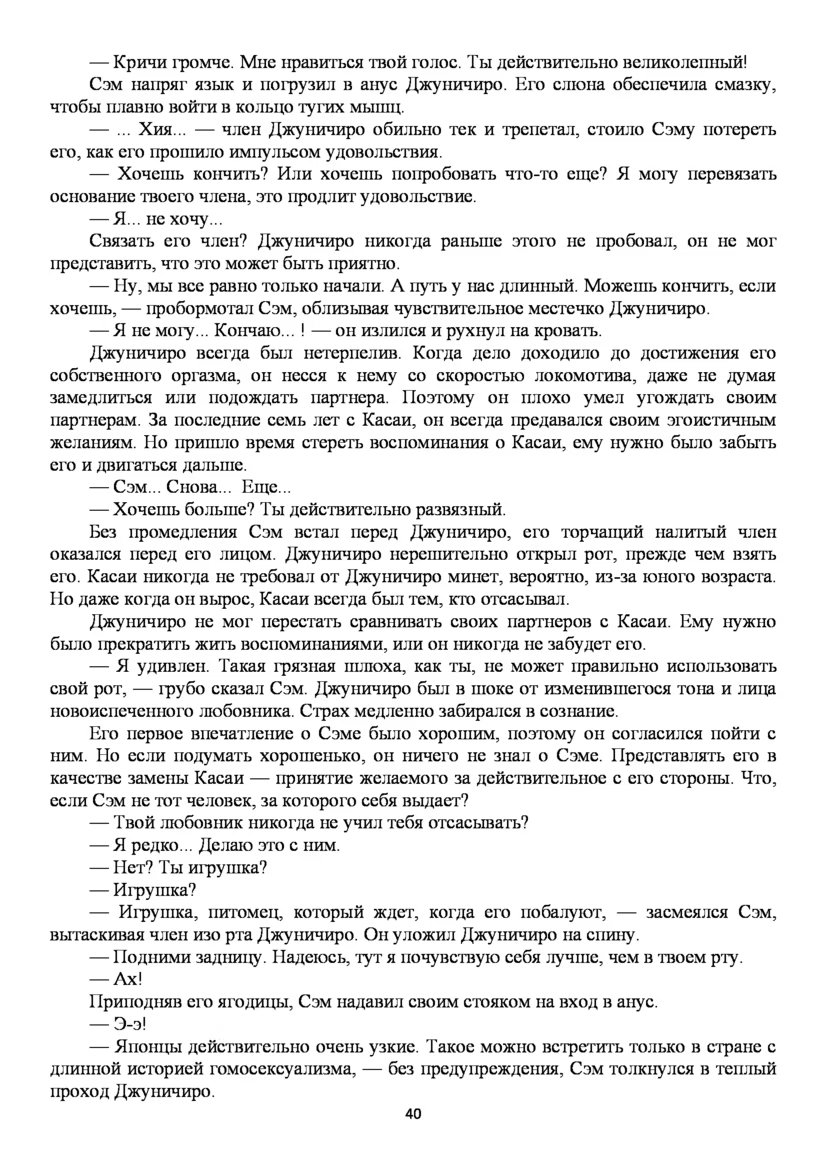 — Кричи громче. Мне нравиться твой голос. Ты действительно великолепный!

Сэм напряг язык и погрузил в анус Джуничиро. Его слюна обеспечила смазку, чтобы плавно войти в кольцо тугих мышц.

— ... Хия... — член Джуничиро обильно тек и трепетал, стоило Сэму потереть его, как его прошило импульсом удовольствия.

— Хочешь кончить? Или хочешь попробовать что-то еще? Я могу перевязать основание твоего члена, это продлит удовольствие.

— Я... не хочу...

Связать его член? Джуничиро никогда раньше этого не пробовал, он не мог представить, что это может быть приятно.

— Ну, мы все равно только начали. А путь у нас длинный. Можешь кончить, если хочешь, — пробормотал Сэм, облизывая чувствительное местечко Джуничиро.

— Я не могу... Кончаю... ! — он излился и рухнул на кровать.

Джуничиро всегда был нетерпелив. Когда дело доходило до достижения его собственного оргазма, он несся к нему со скоростью локомотива, даже не думая замедлиться или подождать партнера. Поэтому он плохо умел угождать своим партнерам. За последние семь лет с Касаи, он всегда предавался своим эгоистичным желаниям. Но пришло время стереть воспоминания о Касаи, ему нужно было забыть его и двигаться дальше.

— Сэм... Снова... Еще...

— Хочешь больше? Ты действительно развязный.

Без промедления Сэм встал перед Джуничиро, его торчащий налитый член оказался перед его лицом. Джуничиро нерешительно открыл рот, прежде чем взять его. Касаи никогда не требовал от Джуничиро минет, вероятно, из-за юного возраста. Но даже когда он вырос, Касаи всегда был тем, кто отсасывал.

Джуничиро не мог перестать сравнивать своих партнеров с Касаи. Ему нужно было прекратить жить воспоминаниями, или он никогда не забудет его.

— Я удивлен. Такая грязная шлюха, как ты, не может правильно использовать свой рот, — грубо сказал Сэм. Джуничиро был в шоке от изменившегося тона и лица новоиспеченного любовника. Страх медленно забирался в сознание.

Его первое впечатление о Сэме было хорошим, поэтому он согласился пойти с ним. Но если подумать хорошенько, он ничего не знал о Сэме. Представлять его в качестве замены Касаи — принятие желаемого за действительное с его стороны. Что, если Сэм не тот человек, за которого себя выдает?

— Твой любовник никогда не учил тебя отсасывать?

— Я редко... Делаю это с ним.

— Нет? Ты игрушка?

— Игрушка?

— Игрушка, питомец, который ждет, когда его побалуют, — засмеялся Сэм, вытаскивая член изо рта Джуничиро. Он уложил Джуничиро на спину.

— Подними задницу. Надеюсь, тут я почувствую себя лучше, чем в твоем рту.

— Ах!

Приподняв его ягодицы, Сэм надавил своим стояком на вход в анус.

— Э-э!

— Японцы действительно очень узкие. Такое можно встретить только в стране с длинной историей гомосексуализма, — без предупреждения, Сэм толкнулся в теплый проход Джуничиро.

40